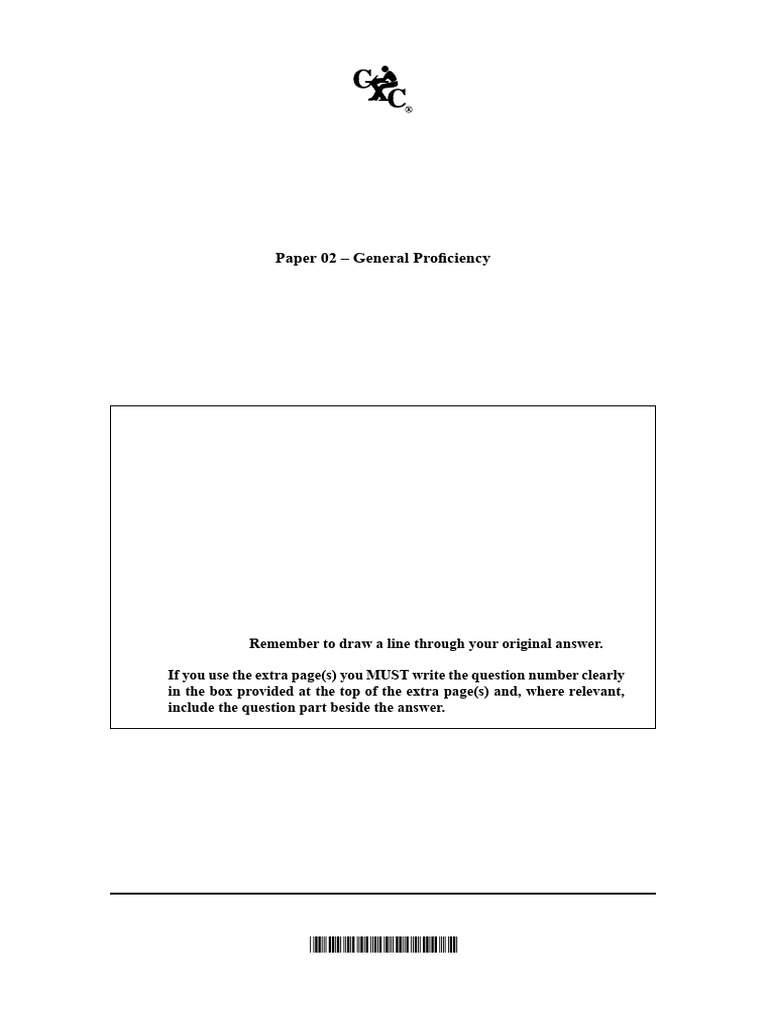 CXC®

Paper 02 – General Proficiency

Remember to draw a line through your original answer.

If you use the extra page(s) you MUST write the question number clearly in the box provided at the top of the extra page(s) and, where relevant, include the question part beside the answer.